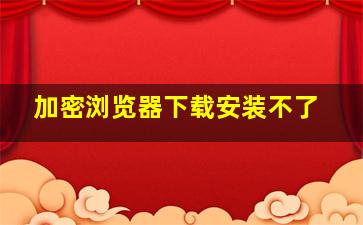 加密浏览器下载安装不了